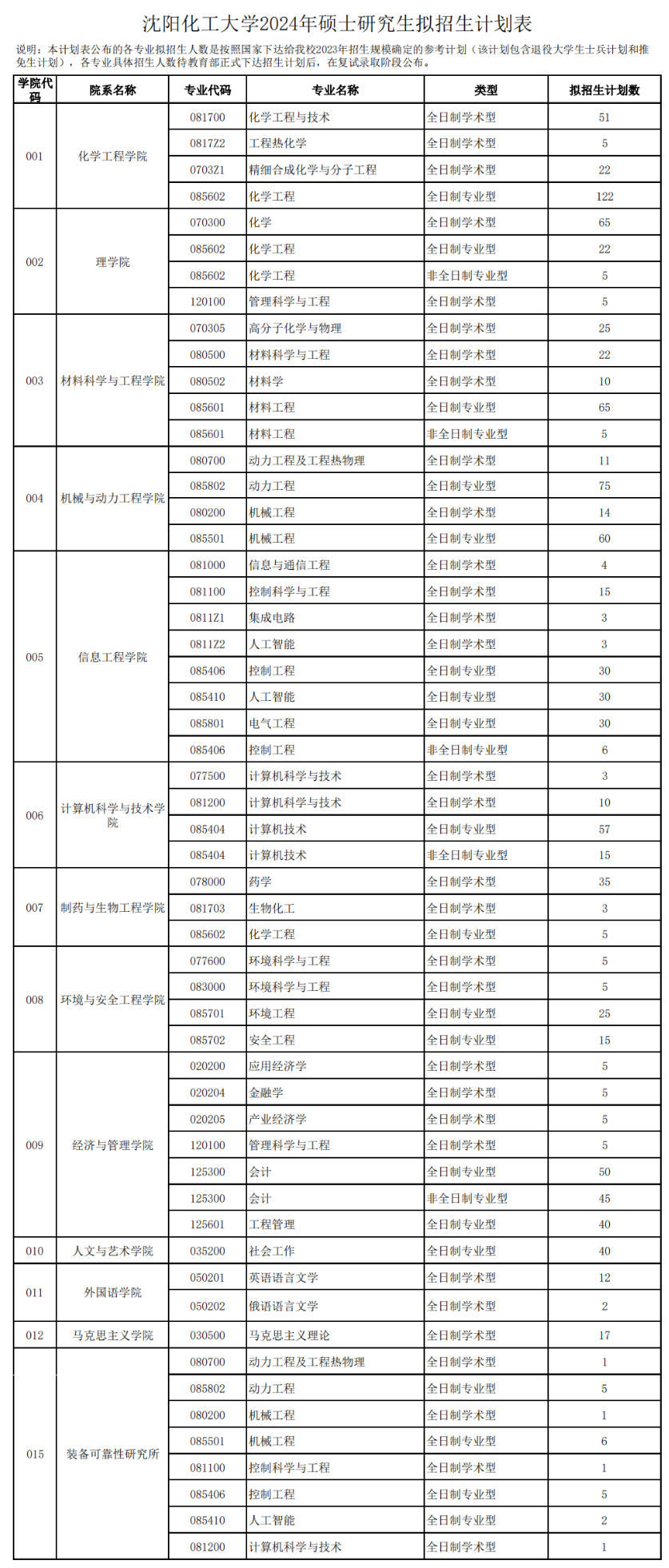 沈阳化工大学2024年硕士研究生拟招生计划表

说明：本计划表公布的各专业拟招生人数是按照国家下达给我校2023年招生规模确定的参考计划（该计划包含退役大学生士兵计划和推免生计划），各专业具体招生人数待教育部正式下达招生计划后，在复试录取阶段公布。

| 学院代码 | 院系名称 | 专业代码 | 专业名称 | 类型 | 拟招生计划数 |
|---|---|---|---|---|---|
| 001 | 化学工程学院 | 081700 | 化学工程与技术 | 全日制学术型 | 51 |
| | | 0817Z2 | 工程热化学 | 全日制学术型 | 5 |
| | | 0703Z1 | 精细合成化学与分子工程 | 全日制学术型 | 22 |
| | | 085602 | 化学工程 | 全日制专业型 | 122 |
| 002 | 理学院 | 070300 | 化学 | 全日制学术型 | 65 |
| | | 085602 | 化学工程 | 全日制专业型 | 22 |
| | | 085602 | 化学工程 | 非全日制专业型 | 5 |
| | | 120100 | 管理科学与工程 | 全日制学术型 | 5 |
| 003 | 材料科学与工程学院 | 070305 | 高分子化学与物理 | 全日制学术型 | 25 |
| | | 080500 | 材料科学与工程 | 全日制学术型 | 22 |
| | | 080502 | 材料学 | 全日制学术型 | 10 |
| | | 085601 | 材料工程 | 全日制专业型 | 65 |
| | | 085601 | 材料工程 | 非全日制专业型 | 5 |
| 004 | 机械与动力工程学院 | 080700 | 动力工程及工程热物理 | 全日制学术型 | 11 |
| | | 085802 | 动力工程 | 全日制专业型 | 75 |
| | | 080200 | 机械工程 | 全日制学术型 | 14 |
| | | 085501 | 机械工程 | 全日制专业型 | 60 |
| 005 | 信息工程学院 | 081000 | 信息与通信工程 | 全日制学术型 | 4 |
| | | 081100 | 控制科学与工程 | 全日制学术型 | 15 |
| | | 0811Z1 | 集成电路 | 全日制学术型 | 3 |
| | | 0811Z2 | 人工智能 | 全日制学术型 | 3 |
| | | 085406 | 控制工程 | 全日制专业型 | 30 |
| | | 085410 | 人工智能 | 全日制专业型 | 30 |
| | | 085801 | 电气工程 | 全日制专业型 | 30 |
| | | 085406 | 控制工程 | 非全日制专业型 | 6 |
| 006 | 计算机科学与技术学院 | 077500 | 计算机科学与技术 | 全日制学术型 | 3 |
| | | 081200 | 计算机科学与技术 | 全日制学术型 | 10 |
| | | 085404 | 计算机技术 | 全日制专业型 | 57 |
| | | 085404 | 计算机技术 | 非全日制专业型 | 15 |
| 007 | 制药与生物工程学院 | 078000 | 药学 | 全日制学术型 | 35 |
| | | 081703 | 生物化工 | 全日制学术型 | 3 |
| | | 085602 | 化学工程 | 全日制专业型 | 5 |
| 008 | 环境与安全工程学院 | 077600 | 环境科学与工程 | 全日制学术型 | 5 |
| | | 083000 | 环境科学与工程 | 全日制学术型 | 5 |
| | | 085701 | 环境工程 | 全日制专业型 | 25 |
| | | 085702 | 安全工程 | 全日制专业型 | 15 |
| 009 | 经济与管理学院 | 020200 | 应用经济学 | 全日制学术型 | 5 |
| | | 020204 | 金融学 | 全日制学术型 | 5 |
| | | 020205 | 产业经济学 | 全日制学术型 | 5 |
| | | 120100 | 管理科学与工程 | 全日制学术型 | 5 |
| | | 125300 | 会计 | 全日制专业型 | 50 |
| | | 125300 | 会计 | 非全日制专业型 | 45 |
| | | 125601 | 工程管理 | 全日制专业型 | 40 |
| 010 | 人文与艺术学院 | 035200 | 社会工作 | 全日制专业型 | 40 |
| 011 | 外国语学院 | 050201 | 英语语言文学 | 全日制学术型 | 12 |
| | | 050202 | 俄语语言文学 | 全日制学术型 | 2 |
| 012 | 马克思主义学院 | 030500 | 马克思主义理论 | 全日制学术型 | 17 |
| 015 | 装备可靠性研究所 | 080700 | 动力工程及工程热物理 | 全日制学术型 | 1 |
| | | 085802 | 动力工程 | 全日制专业型 | 5 |
| | | 080200 | 机械工程 | 全日制学术型 | 1 |
| | | 085501 | 机械工程 | 全日制专业型 | 6 |
| | | 081100 | 控制科学与工程 | 全日制学术型 | 1 |
| | | 085406 | 控制工程 | 全日制专业型 | 5 |
| | | 085410 | 人工智能 | 全日制专业型 | 2 |
| | | 081200 | 计算机科学与技术 | 全日制学术型 | 1 |